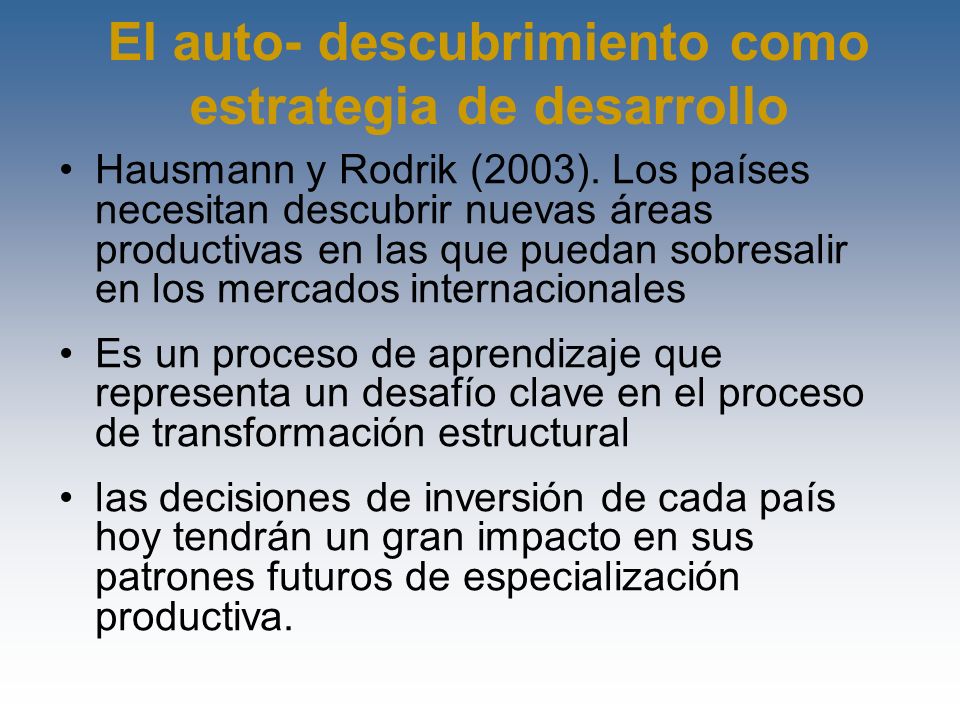 El auto- descubrimiento como estrategia de desarrollo

• Hausmann y Rodrik (2003). Los países necesitan descubrir nuevas áreas productivas en las que puedan sobresalir en los mercados internacionales

• Es un proceso de aprendizaje que representa un desafío clave en el proceso de transformación estructural

• las decisiones de inversión de cada país hoy tendrán un gran impacto en sus patrones futuros de especialización productiva.